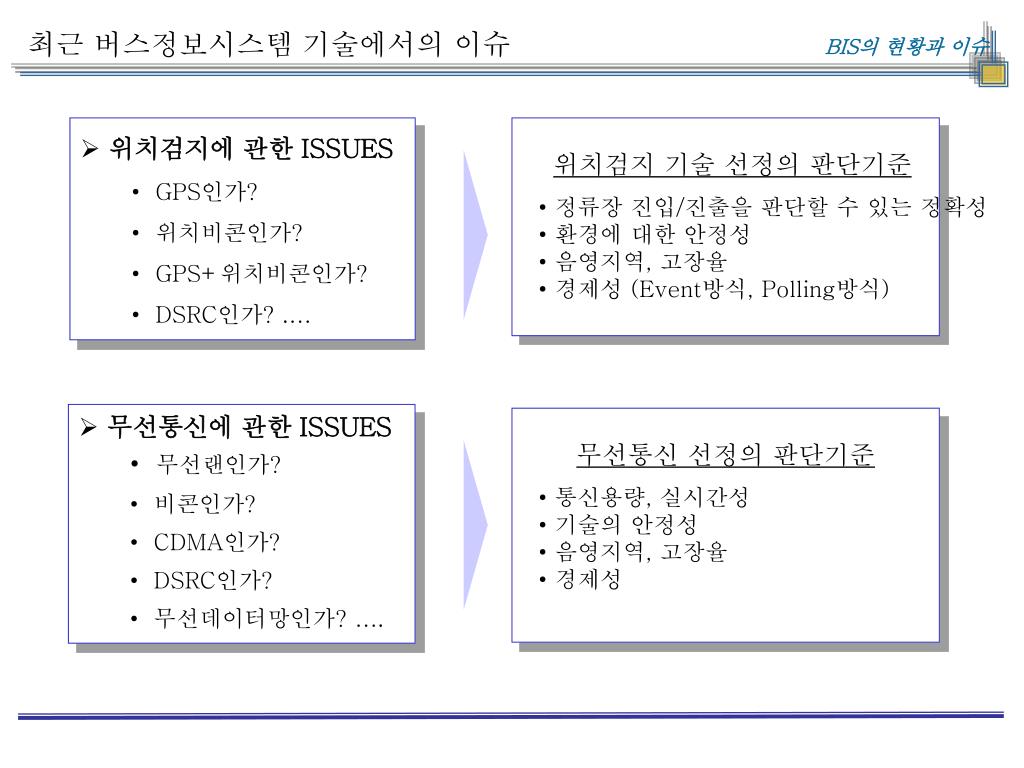 최근 버스정보시스템 기술에서의 이슈

BIS의 현황과 이슈

➢ 위치검지에 관한 ISSUES
• GPS인가?
• 위치비콘인가?
• GPS+ 위치비콘인가?
• DSRC인가? ....

위치검지 기술 선정의 판단기준
• 정류장 진입/진출을 판단할 수 있는 정확성
• 환경에 대한 안정성
• 음영지역, 고장율
• 경제성 (Event방식, Polling방식)

➢ 무선통신에 관한 ISSUES
• 무선랜인가?
• 비콘인가?
• CDMA인가?
• DSRC인가?
• 무선데이터망인가? ....

무선통신 선정의 판단기준
• 통신용량, 실시간성
• 기술의 안정성
• 음영지역, 고장율
• 경제성